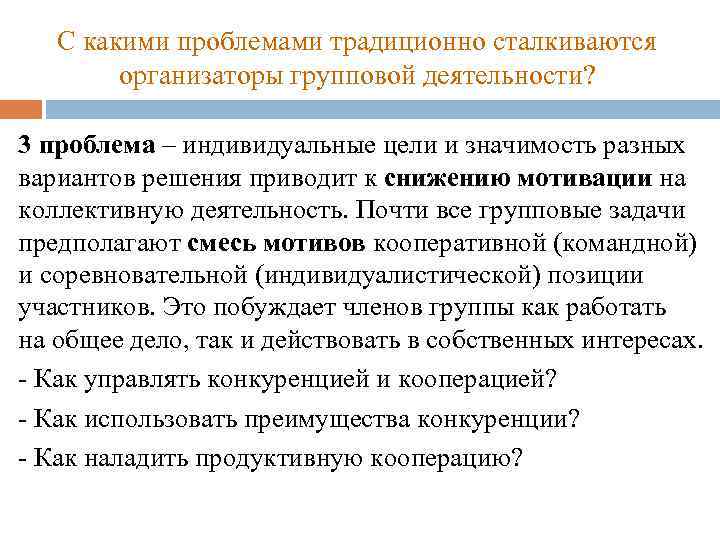 С какими проблемами традиционно сталкиваются организаторы групповой деятельности?

3 проблема – индивидуальные цели и значимость разных вариантов решения приводит к снижению мотивации на коллективную деятельность. Почти все групповые задачи предполагают смесь мотивов кооперативной (командной) и соревновательной (индивидуалистической) позиции участников. Это побуждает членов группы как работать на общее дело, так и действовать в собственных интересах.

- Как управлять конкуренцией и кооперацией?

- Как использовать преимущества конкуренции?

- Как наладить продуктивную кооперацию?